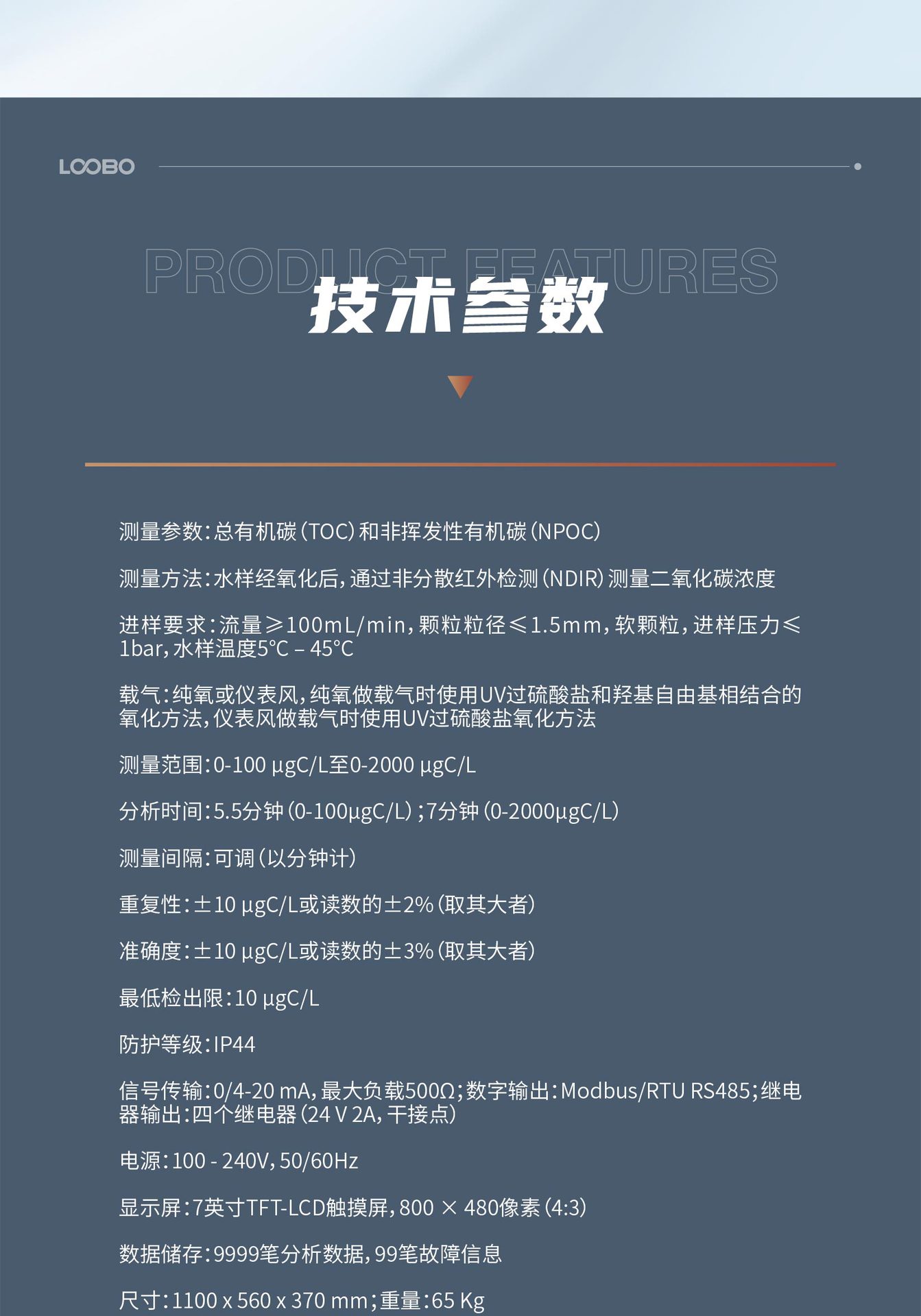 LOOBO

PRODUCT FEATURES

技术参数

测量参数：总有机碳（TOC）和非挥发性有机碳（NPOC）

测量方法：水样经氧化后，通过非分散红外检测（NDIR）测量二氧化碳浓度

进样要求：流量≥100mL/min，颗粒粒径≤1.5mm，软颗粒，进样压力≤1bar，水样温度5°C – 45°C

载气：纯氧或仪表风，纯氧做载气时使用UV过硫酸盐和羟基自由基相结合的氧化方法，仪表风做载气时使用UV过硫酸盐氧化方法

测量范围：0-100 μgC/L至0-2000 μgC/L

分析时间：5.5分钟（0-100μgC/L）；7分钟（0-2000μgC/L）

测量间隔：可调（以分钟计）

重复性：±10 μgC/L或读数的±2%（取其大者）

准确度：±10 μgC/L或读数的±3%（取其大者）

最低检出限：10 μgC/L

防护等级：IP44

信号传输：0/4-20 mA，最大负载500Ω；数字输出：Modbus/RTU RS485；继电器输出：四个继电器（24 V 2A，干接点）

电源：100 - 240V，50/60Hz

显示屏：7英寸TFT-LCD触摸屏，800 × 480像素（4:3）

数据储存：9999笔分析数据，99笔故障信息

尺寸：1100 x 560 x 370 mm；重量：65 Kg